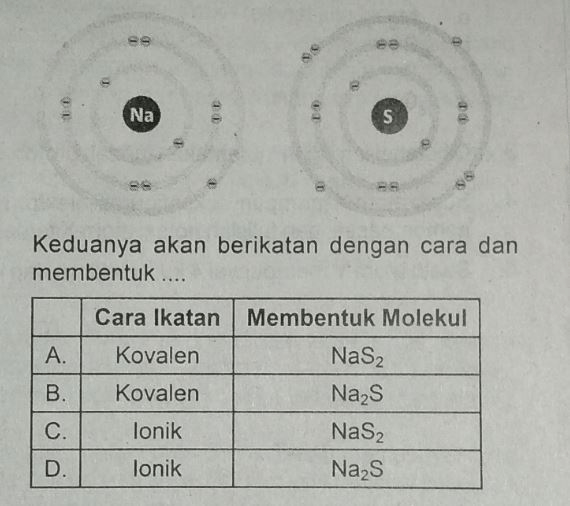 Na

S

Keduanya akan berikatan dengan cara dan membentuk ....

| | Cara Ikatan | Membentuk Molekul |
|---|---|---|
| A. | Kovalen | $NaS_2$ |
| B. | Kovalen | $Na_2S$ |
| C. | Ionik | $NaS_2$ |
| D. | Ionik | $Na_2S$ |